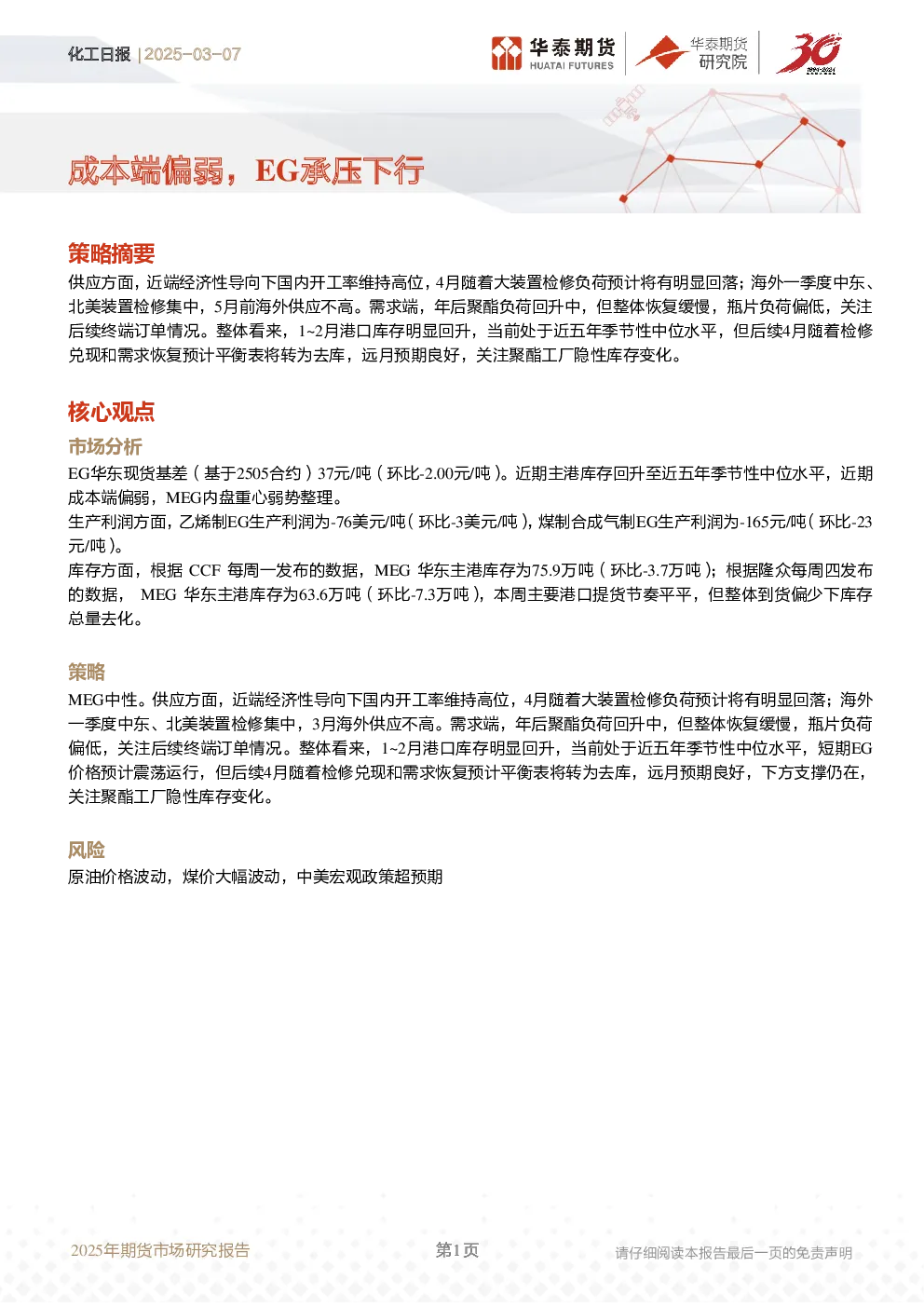 化工日报 | 2025-03-07

华泰期货 HUATAI FUTURES

华泰期货 研究院

30

成本端偏弱，EG承压下行

策略摘要

供应方面，近端经济性导向下国内开工率维持高位，4月随着大装置检修负荷预计将有明显回落；海外一季度中东、北美装置检修集中，5月前海外供应不高。需求端，年后聚酯负荷回升中，但整体恢复缓慢，瓶片负荷偏低，关注后续终端订单情况。整体看来，1~2月港口库存明显回升，当前处于近五年季节性中位水平，但后续4月随着检修兑现和需求恢复预计平衡表将转为去库，远月预期良好，关注聚酯工厂隐性库存变化。

核心观点

市场分析

EG华东现货基差（基于2505合约）37元/吨（环比-2.00元/吨）。近期主港库存回升至近五年季节性中位水平，近期成本端偏弱，MEG内盘重心弱势整理。

生产利润方面，乙烯制EG生产利润为-76美元/吨（环比-3美元/吨），煤制合成气制EG生产利润为-165元/吨（环比-23元/吨）。

库存方面，根据 CCF 每周一发布的数据，MEG 华东主港库存为75.9万吨（环比-3.7万吨）；根据隆众每周四发布的数据， MEG 华东主港库存为63.6万吨（环比-7.3万吨），本周主要港口提货节奏平平，但整体到货偏少下库存总量去化。

策略

MEG中性。供应方面，近端经济性导向下国内开工率维持高位，4月随着大装置检修负荷预计将有明显回落；海外一季度中东、北美装置检修集中，3月海外供应不高。需求端，年后聚酯负荷回升中，但整体恢复缓慢，瓶片负荷偏低，关注后续终端订单情况。整体看来，1~2月港口库存明显回升，当前处于近五年季节性中位水平，短期EG价格预计震荡运行，但后续4月随着检修兑现和需求恢复预计平衡表将转为去库，远月预期良好，下方支撑仍在，关注聚酯工厂隐性库存变化。

风险

原油价格波动，煤价大幅波动，中美宏观政策超预期

2025年期货市场研究报告

第1页

请仔细阅读本报告最后一页的免责声明